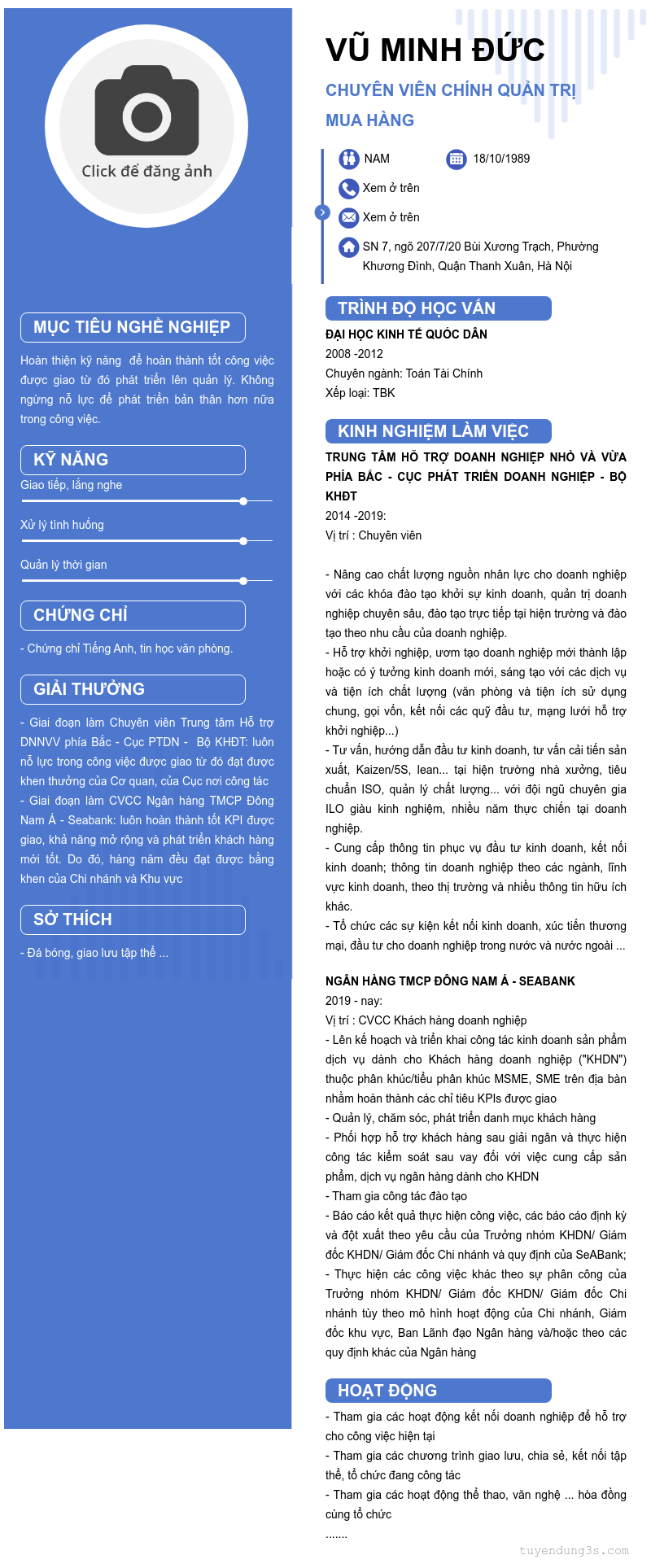 Click để đăng ảnh

MỤC TIÊU NGHỀ NGHIỆP

Hoàn thiện kỹ năng để hoàn thành tốt công việc được giao từ đó phát triển lên quản lý. Không ngừng nỗ lực để phát triển bản thân hơn nữa trong công việc.

KỸ NĂNG

Giao tiếp, lắng nghe

Xử lý tình huống

Quản lý thời gian

CHỨNG CHỈ

- Chứng chỉ Tiếng Anh, tin học văn phòng.

GIẢI THƯỞNG

- Giai đoạn làm Chuyên viên Trung tâm Hỗ trợ DNNVV phía Bắc - Cục PTDN - Bộ KHĐT: luôn nỗ lực trong công việc được giao từ đó đạt được khen thưởng của Cơ quan, của Cục nơi công tác
- Giai đoạn làm CVCC Ngân hàng TMCP Đông Nam Á - Seabank: luôn hoàn thành tốt KPI được giao, khả năng mở rộng và phát triển khách hàng mới tốt. Do đó, hàng năm đều đạt được bằng khen của Chi nhánh và Khu vực

SỞ THÍCH

- Đá bóng, giao lưu tập thể ...

VŨ MINH ĐỨC

CHUYÊN VIÊN CHÍNH QUẢN TRỊ MUA HÀNG

NAM

18/10/1989

Xem ở trên

Xem ở trên

SN 7, ngõ 207/7/20 Bùi Xương Trạch, Phường Khương Đình, Quận Thanh Xuân, Hà Nội

TRÌNH ĐỘ HỌC VẤN

ĐẠI HỌC KINH TẾ QUỐC DÂN
2008 -2012
Chuyên ngành: Toán Tài Chính
Xếp loại: TBK

KINH NGHIỆM LÀM VIỆC

TRUNG TÂM HỖ TRỢ DOANH NGHIỆP NHỎ VÀ VỪA PHÍA BẮC - CỤC PHÁT TRIỂN DOANH NGHIỆP - BỘ KHĐT
2014 -2019:
Vị trí : Chuyên viên

- Nâng cao chất lượng nguồn nhân lực cho doanh nghiệp với các khóa đào tạo khởi sự kinh doanh, quản trị doanh nghiệp chuyên sâu, đào tạo trực tiếp tại hiện trường và đào tạo theo nhu cầu của doanh nghiệp.
- Hỗ trợ khởi nghiệp, ươm tạo doanh nghiệp mới thành lập hoặc có ý tưởng kinh doanh mới, sáng tạo với các dịch vụ và tiện ích chất lượng (văn phòng và tiện ích sử dụng chung, gọi vốn, kết nối các quỹ đầu tư, mạng lưới hỗ trợ khởi nghiệp...)
- Tư vấn, hướng dẫn đầu tư kinh doanh, tư vấn cải tiến sản xuất, Kaizen/5S, lean... tại hiện trường nhà xưởng, tiêu chuẩn ISO, quản lý chất lượng... với đội ngũ chuyên gia ILO giàu kinh nghiệm, nhiều năm thực chiến tại doanh nghiệp.
- Cung cấp thông tin phục vụ đầu tư kinh doanh, kết nối kinh doanh; thông tin doanh nghiệp theo các ngành, lĩnh vực kinh doanh, theo thị trường và nhiều thông tin hữu ích khác.
- Tổ chức các sự kiện kết nối kinh doanh, xúc tiến thương mại, đầu tư cho doanh nghiệp trong nước và nước ngoài ...

NGÂN HÀNG TMCP ĐÔNG NAM Á - SEABANK
2019 - nay:
Vị trí : CVCC Khách hàng doanh nghiệp
- Lên kế hoạch và triển khai công tác kinh doanh sản phẩm dịch vụ dành cho Khách hàng doanh nghiệp ("KHDN") thuộc phân khúc/tiểu phân khúc MSME, SME trên địa bàn nhằm hoàn thành các chỉ tiêu KPIs được giao
- Quản lý, chăm sóc, phát triển danh mục khách hàng
- Phối hợp hỗ trợ khách hàng sau giải ngân và thực hiện công tác kiểm soát sau vay đối với việc cung cấp sản phẩm, dịch vụ ngân hàng dành cho KHDN
- Tham gia công tác đào tạo
- Báo cáo kết quả thực hiện công việc, các báo cáo định kỳ và đột xuất theo yêu cầu của Trưởng nhóm KHDN/ Giám đốc KHDN/ Giám đốc Chi nhánh và quy định của SeABank;
- Thực hiện các công việc khác theo sự phân công của Trưởng nhóm KHDN/ Giám đốc KHDN/ Giám đốc Chi nhánh tùy theo mô hình hoạt động của Chi nhánh, Giám đốc khu vực, Ban Lãnh đạo Ngân hàng và/hoặc theo các quy định khác của Ngân hàng

HOẠT ĐỘNG

- Tham gia các hoạt động kết nối doanh nghiệp để hỗ trợ cho công việc hiện tại
- Tham gia các chương trình giao lưu, chia sẻ, kết nối tập thể, tổ chức đang công tác
- Tham gia các hoạt động thể thao, văn nghệ ... hòa đồng cùng tổ chức
.......

tuyendung3s.com